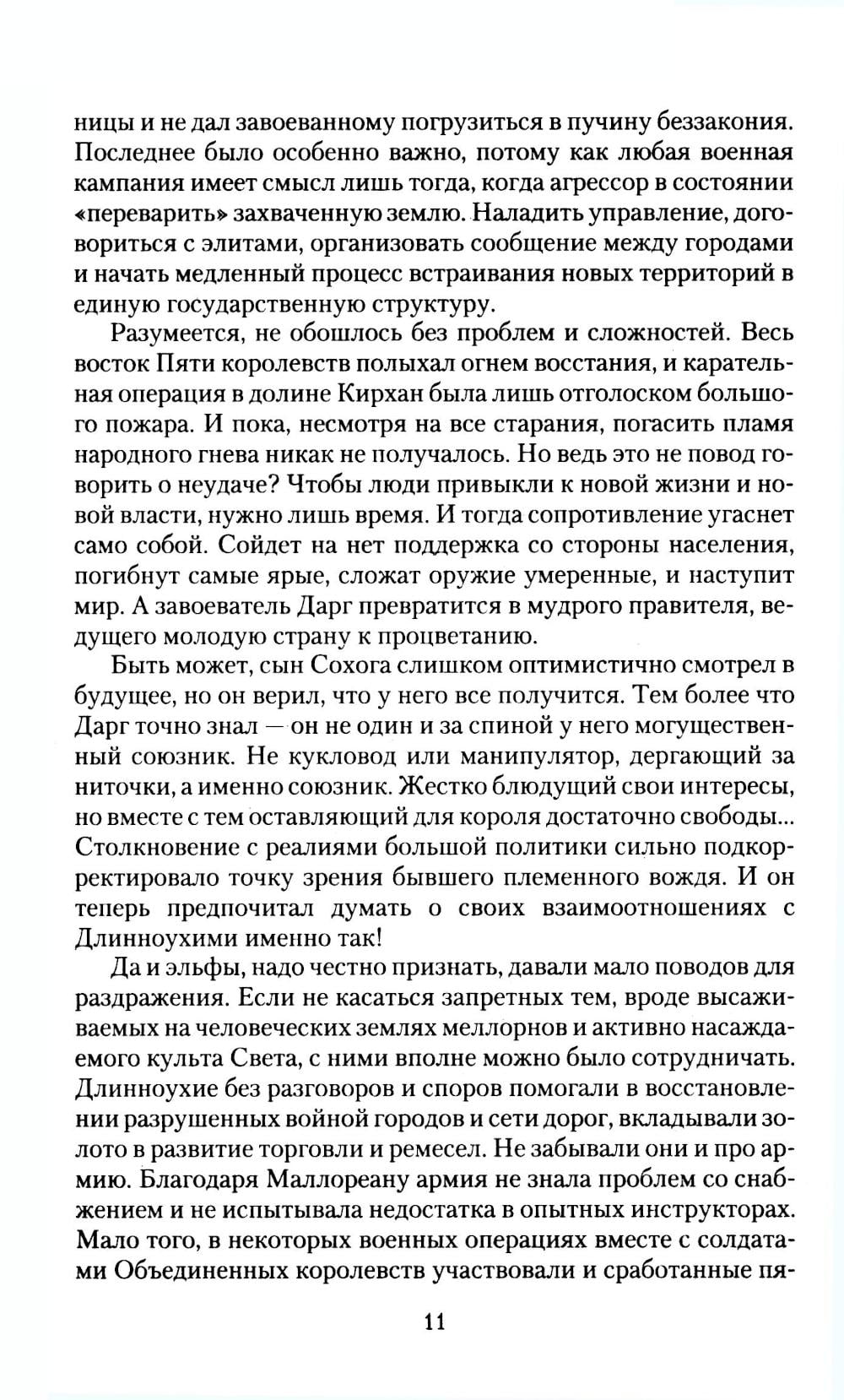 ницы и не дал завоеванному погрузиться в пучину беззакония. Последнее было особенно важно, потому как любая военная кампания имеет смысл лишь тогда, когда агрессор в состоянии «переварить» захваченную землю. Наладить управление, договориться с элитами, организовать сообщение между городами и начать медленный процесс встраивания новых территорий в единую государственную структуру.

Разумеется, не обошлось без проблем и сложностей. Весь восток Пяти королевств полыхал огнем восстания, и карательная операция в долине Кирхан была лишь отголоском большого пожара. И пока, несмотря на все старания, погасить пламя народного гнева никак не получалось. Но ведь это не повод говорить о неудаче? Чтобы люди привыкли к новой жизни и новой власти, нужно лишь время. И тогда сопротивление угаснет само собой. Сойдет на нет поддержка со стороны населения, погибнут самые ярые, сложат оружие умеренные, и наступит мир. А завоеватель Дарг превратится в мудрого правителя, ведущего молодую страну к процветанию.

Быть может, сын Сохога слишком оптимистично смотрел в будущее, но он верил, что у него все получится. Тем более что Дарг точно знал — он не один и за спиной у него могущественный союзник. Не кукловод или манипулятор, дергающий за ниточки, а именно союзник. Жестко блюдущий свои интересы, но вместе с тем оставляющий для короля достаточно свободы... Столкновение с реалиями большой политики сильно подкорректировало точку зрения бывшего племенного вождя. И он теперь предпочитал думать о своих взаимоотношениях с Длинноухими именно так!

Да и эльфы, надо честно признать, давали мало поводов для раздражения. Если не касаться запретных тем, вроде высаживаемых на человеческих землях меллорнов и активно насаждаемого культа Света, с ними вполне можно было сотрудничать. Длинноухие без разговоров и споров помогали в восстановлении разрушенных войной городов и сети дорог, вкладывали золото в развитие торговли и ремесел. Не забывали они и про армию. Благодаря Маллореану армия не знала проблем со снабжением и не испытывала недостатка в опытных инструкторах. Мало того, в некоторых военных операциях вместе с солдатами Объединенных королевств участвовали и сработанные пя-

11